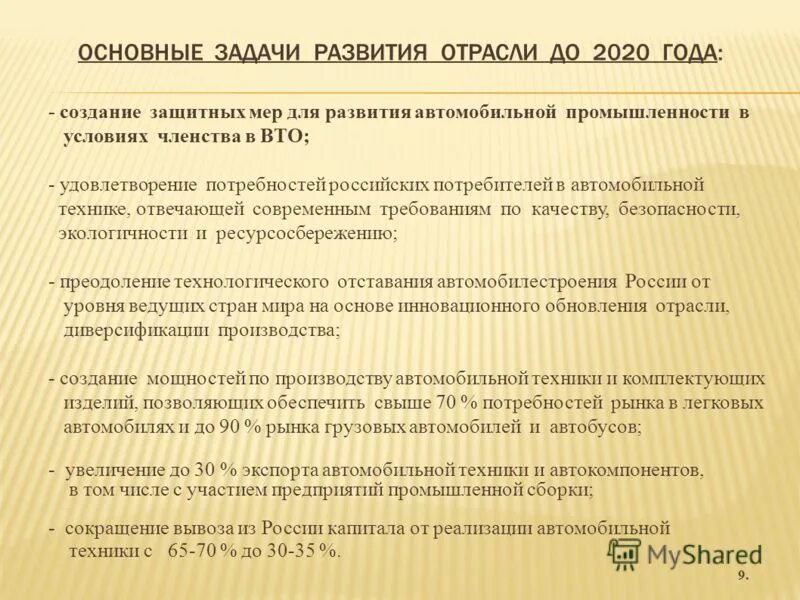 ОСНОВНЫЕ ЗАДАЧИ РАЗВИТИЯ ОТРАСЛИ ДО 2020 ГОДА:

- создание защитных мер для развития автомобильной промышленности в условиях членства в ВТО;

- удовлетворение потребностей российских потребителей в автомобильной технике, отвечающей современным требованиям по качеству, безопасности, экологичности и ресурсосбережению;

- преодоление технологического отставания автомобилестроения России от уровня ведущих стран мира на основе инновационного обновления отрасли, диверсификации производства;

- создание мощностей по производству автомобильной техники и комплектующих изделий, позволяющих обеспечить свыше 70 % потребностей рынка в легковых автомобилях и до 90 % рынка грузовых автомобилей и автобусов;

- увеличение до 30 % экспорта автомобильной техники и автокомпонентов, в том числе с участием предприятий промышленной сборки;

- сокращение вывоза из России капитала от реализации автомобильной техники с 65-70 % до 30-35 %.

MyShared

9.